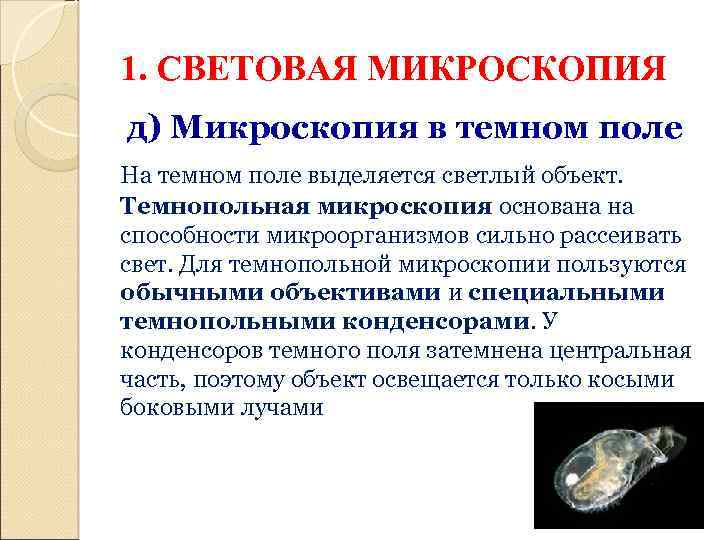 1. СВЕТОВАЯ МИКРОСКОПИЯ

д) Микроскопия в темном поле

На темном поле выделяется светлый объект. Темнопольная микроскопия основана на способности микроорганизмов сильно рассеивать свет. Для темнопольной микроскопии пользуются обычными объективами и специальными темнопольными конденсорами. У конденсоров темного поля затемнена центральная часть, поэтому объект освещается только косыми боковыми лучами